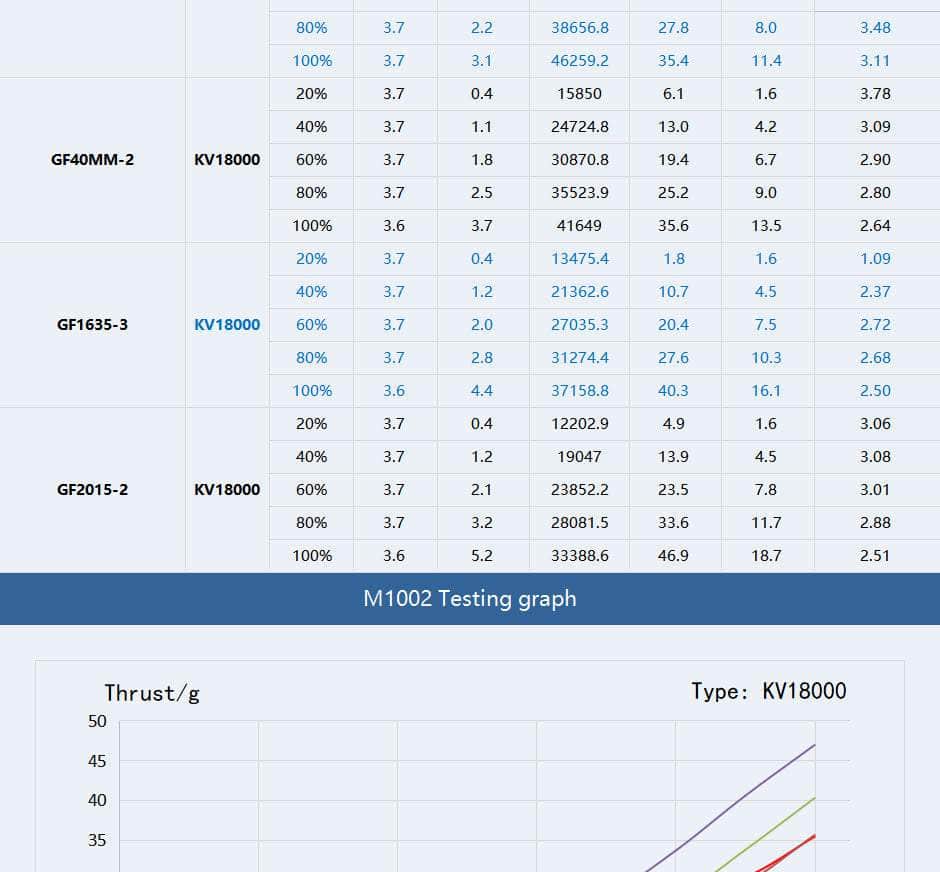 |  |  | 80% | 3.7 | 2.2 | 38656.8 | 27.8 | 8.0 | 3.48 |
|---|---|---|---|---|---|---|---|---|
|  |  | 100% | 3.7 | 3.1 | 46259.2 | 35.4 | 11.4 | 3.11 |
| GF40MM-2 | KV18000 | 20% | 3.7 | 0.4 | 15850 | 6.1 | 1.6 | 3.78 |
|  |  | 40% | 3.7 | 1.1 | 24724.8 | 13.0 | 4.2 | 3.09 |
|  |  | 60% | 3.7 | 1.8 | 30870.8 | 19.4 | 6.7 | 2.90 |
|  |  | 80% | 3.7 | 2.5 | 35523.9 | 25.2 | 9.0 | 2.80 |
|  |  | 100% | 3.6 | 3.7 | 41649 | 35.6 | 13.5 | 2.64 |
| GF1635-3 | KV18000 | 20% | 3.7 | 0.4 | 13475.4 | 1.8 | 1.6 | 1.09 |
|  |  | 40% | 3.7 | 1.2 | 21362.6 | 10.7 | 4.5 | 2.37 |
|  |  | 60% | 3.7 | 2.0 | 27035.3 | 20.4 | 7.5 | 2.72 |
|  |  | 80% | 3.7 | 2.8 | 31274.4 | 27.6 | 10.3 | 2.68 |
|  |  | 100% | 3.6 | 4.4 | 37158.8 | 40.3 | 16.1 | 2.50 |
| GF2015-2 | KV18000 | 20% | 3.7 | 0.4 | 12202.9 | 4.9 | 1.6 | 3.06 |
|  |  | 40% | 3.7 | 1.2 | 19047 | 13.9 | 4.5 | 3.08 |
|  |  | 60% | 3.7 | 2.1 | 23852.2 | 23.5 | 7.8 | 3.01 |
|  |  | 80% | 3.7 | 3.2 | 28081.5 | 33.6 | 11.7 | 2.88 |
|  |  | 100% | 3.6 | 5.2 | 33388.6 | 46.9 | 18.7 | 2.51 |

M1002 Testing graph

Thrust/g

Type: KV18000

50
45
40
35